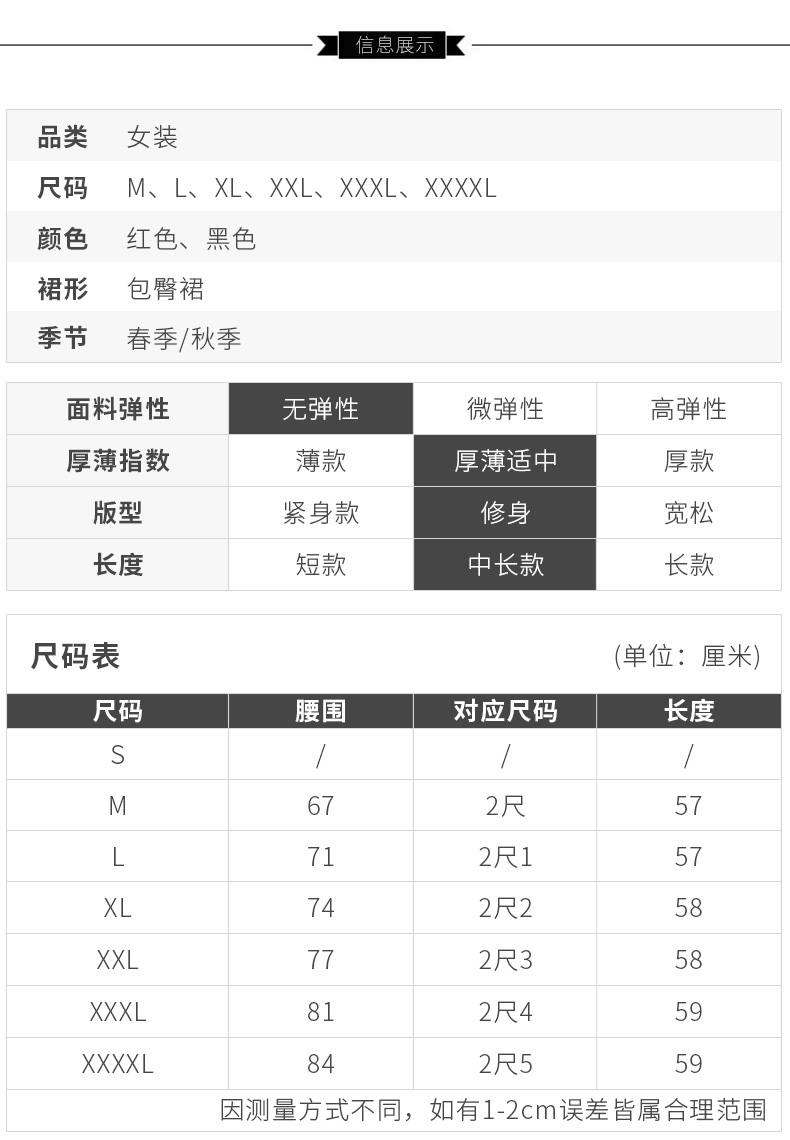 信息展示

品类 女装
尺码 M、L、XL、XXL、XXXL、XXXXL
颜色 红色、黑色
裙形 包臀裙
季节 春季/秋季

| 面料弹性 | 无弹性 | 微弹性 | 高弹性 |
|---|---|---|---|
| 厚薄指数 | 薄款 | 厚薄适中 | 厚款 |
| 版型 | 紧身款 | 修身 | 宽松 |
| 长度 | 短款 | 中长款 | 长款 |

尺码表 (单位:厘米)

| 尺码 | 腰围 | 对应尺码 | 长度 |
|---|---|---|---|
| S | / | / | / |
| M | 67 | 2尺 | 57 |
| L | 71 | 2尺1 | 57 |
| XL | 74 | 2尺2 | 58 |
| XXL | 77 | 2尺3 | 58 |
| XXXL | 81 | 2尺4 | 59 |
| XXXXL | 84 | 2尺5 | 59 |

因测量方式不同,如有1-2cm误差皆属合理范围